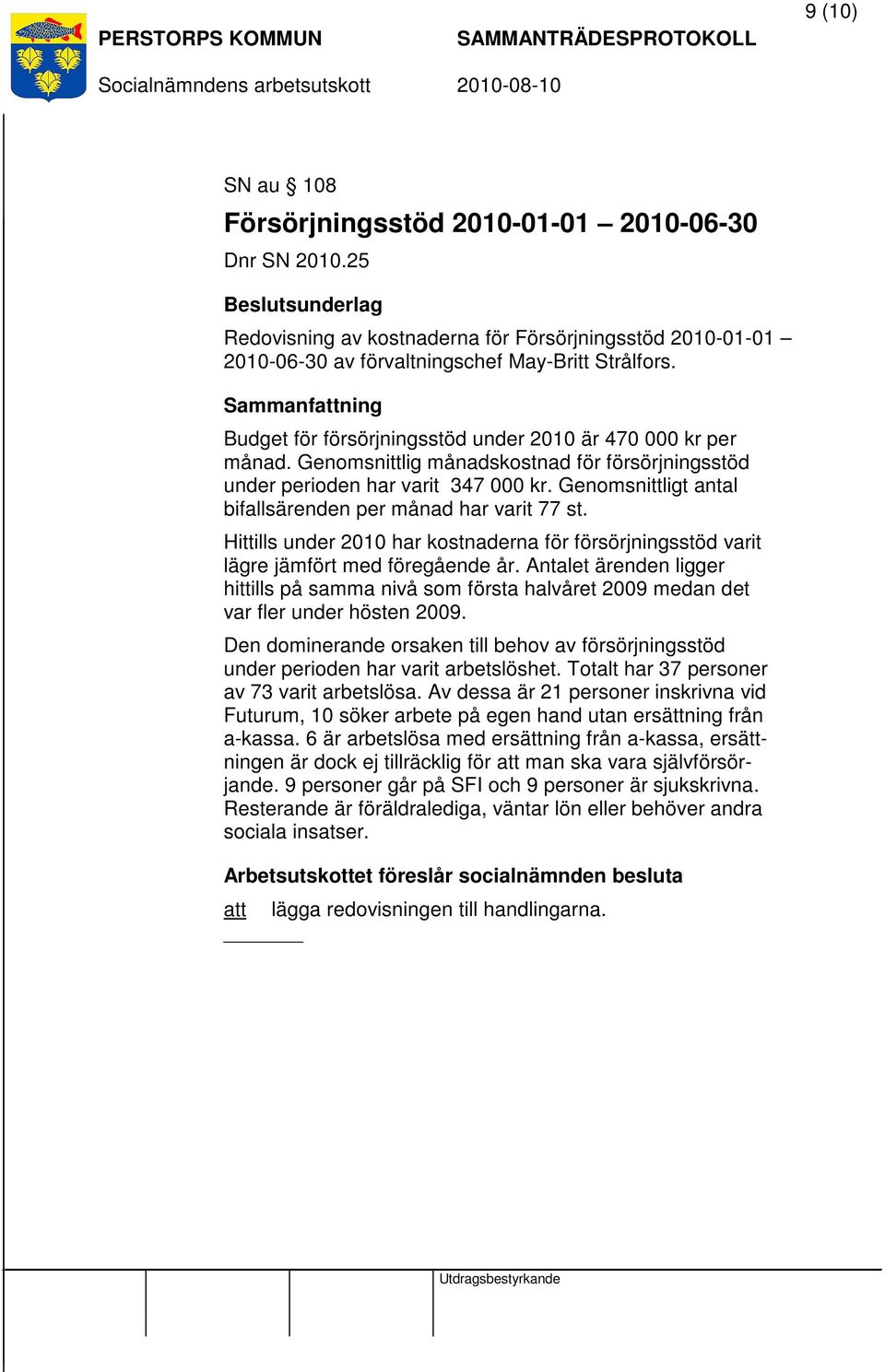 9 (10)

PERSTORPS KOMMUN SAMMANTRÄDESPROTOKOLL

Socialnämndens arbetsutskott 2010-08-10

SN au § 108

Försörjningsstöd 2010-01-01 – 2010-06-30

Dnr SN 2010.25

Beslutsunderlag

Redovisning av kostnaderna för Försörjningsstöd 2010-01-01 – 2010-06-30 av förvaltningschef May-Britt Strålfors.

Sammanfattning

Budget för försörjningsstöd under 2010 är 470 000 kr per månad. Genomsnittlig månadskostnad för försörjningsstöd under perioden har varit 347 000 kr. Genomsnittligt antal bifallsärenden per månad har varit 77 st.

Hittills under 2010 har kostnaderna för försörjningsstöd varit lägre jämfört med föregående år. Antalet ärenden ligger hittills på samma nivå som första halvåret 2009 medan det var fler under hösten 2009.

Den dominerande orsaken till behov av försörjningsstöd under perioden har varit arbetslöshet. Totalt har 37 personer av 73 varit arbetslösa. Av dessa är 21 personer inskrivna vid Futurum, 10 söker arbete på egen hand utan ersättning från a-kassa. 6 är arbetslösa med ersättning från a-kassa, ersättningen är dock ej tillräcklig för att man ska vara självförsörjande. 9 personer går på SFI och 9 personer är sjukskrivna. Resterande är föräldralediga, väntar lön eller behöver andra sociala insatser.

Arbetsutskottet föreslår socialnämnden besluta

att lägga redovisningen till handlingarna.

Utdragsbestyrkande